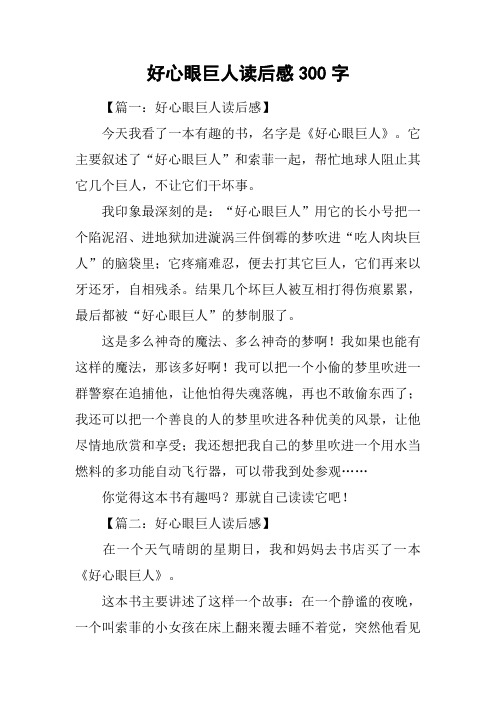 好心眼巨人读后感300字

【篇一：好心眼巨人读后感】

今天我看了一本有趣的书，名字是《好心眼巨人》。它主要叙述了“好心眼巨人”和索菲一起，帮忙地球人阻止其它几个巨人，不让它们干坏事。

我印象最深刻的是：“好心眼巨人”用它的长小号把一个陷泥沼、进地狱加进漩涡三件倒霉的梦吹进“吃人肉块巨人”的脑袋里；它疼痛难忍，便去打其它巨人，它们再来以牙还牙，自相残杀。结果几个坏巨人被互相打得伤痕累累，最后都被“好心眼巨人”的梦制服了。

这是多么神奇的魔法、多么神奇的梦啊！我如果也能有这样的魔法，那该多好啊！我可以把一个小偷的梦里吹进一群警察在追捕他，让他怕得失魂落魄，再也不敢偷东西了；我还可以把一个善良的人的梦里吹进各种优美的风景，让他尽情地欣赏和享受；我还想把我自己的梦里吹进一个用水当燃料的多功能自动飞行器，可以带我到处参观……

你觉得这本书有趣吗？那就自己读读它吧！

【篇二：好心眼巨人读后感】

在一个天气晴朗的星期日，我和妈妈去书店买了一本《好心眼巨人》。

这本书主要讲述了这样一个故事：在一个静谧的夜晚，一个叫索菲的小女孩在床上翻来覆去睡不着觉，突然他看见